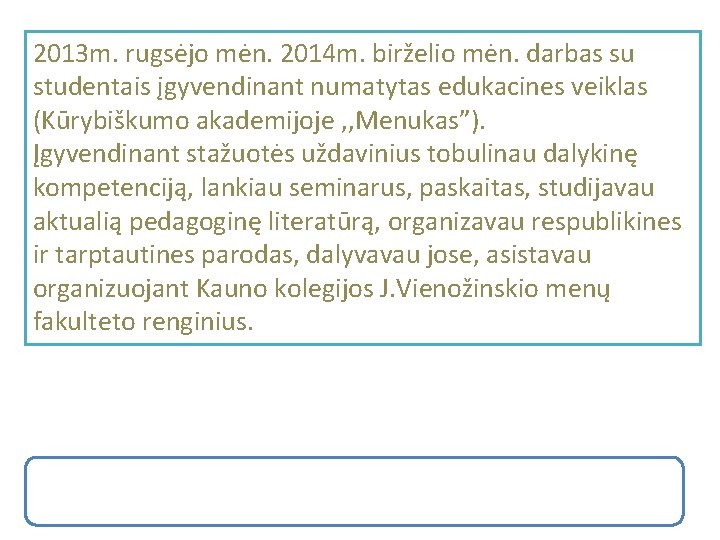 2013m. rugsėjo mėn. 2014m. birželio mėn. darbas su studentais įgyvendinant numatytas edukacines veiklas (Kūrybiškumo akademijoje ,,Menukas”).
Įgyvendinant stažuotės uždavinius tobulinau dalykinę kompetenciją, lankiau seminarus, paskaitas, studijavau aktualią pedagoginę literatūrą, organizavau respublikines ir tarptautines parodas, dalyvavau jose, asistavau organizuojant Kauno kolegijos J.Vienožinskio menų fakulteto renginius.